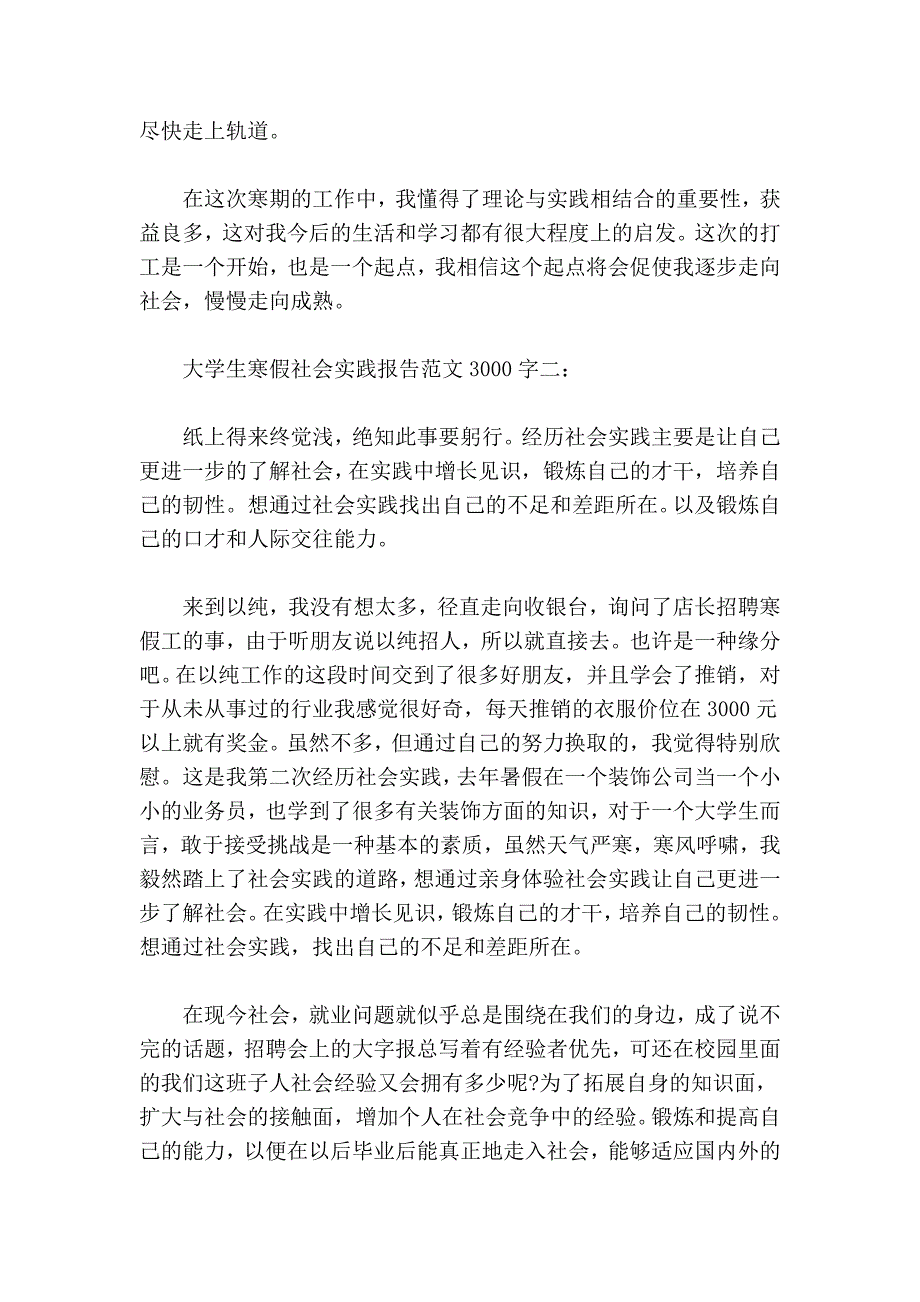 尽快走上轨道。

在这次寒期的工作中，我懂得了理论与实践相结合的重要性，获益良多，这对我今后的生活和学习都有很大程度上的启发。这次的打工是一个开始，也是一个起点，我相信这个起点将会促使我逐步走向社会，慢慢走向成熟。

大学生寒假社会实践报告范文 3000 字二：

纸上得来终觉浅，绝知此事要躬行。经历社会实践主要是让自己更进一步的了解社会，在实践中增长见识，锻炼自己的才干，培养自己的韧性。想通过社会实践找出自己的不足和差距所在。以及锻炼自己的口才和人际交往能力。

来到以纯，我没有想太多，径直走向收银台，询问了店长招聘寒假工的事，由于听朋友说以纯招人，所以就直接去。也许是一种缘分吧。在以纯工作的这段时间交到了很多好朋友，并且学会了推销，对于从未从事过的行业我感觉很好奇，每天推销的衣服价位在 3000 元以上就有奖金。虽然不多，但通过自己的努力换取的，我觉得特别欣慰。这是我第二次经历社会实践，去年暑假在一个装饰公司当一个小小的业务员，也学到了很多有关装饰方面的知识，对于一个大学生而言，敢于接受挑战是一种基本的素质，虽然天气严寒，寒风呼啸，我毅然踏上了社会实践的道路，想通过亲身体验社会实践让自己更进一步了解社会。在实践中增长见识，锻炼自己的才干，培养自己的韧性。想通过社会实践，找出自己的不足和差距所在。

在现今社会，就业问题就似乎总是围绕在我们的身边，成了说不完的话题，招聘会上的大字报总写着有经验者优先，可还在校园里面的我们这班子人社会经验又会拥有多少呢?为了拓展自身的知识面，扩大与社会的接触面，增加个人在社会竞争中的经验。锻炼和提高自己的能力，以便在以后毕业后能真正地走入社会，能够适应国内外的